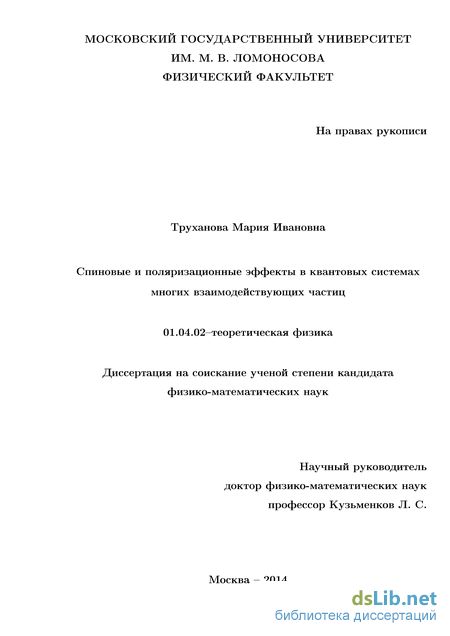 МОСКОВСКИЙ ГОСУДАРСТВЕННЫЙ УНИВЕРСИТЕТ
ИМ. М. В. ЛОМОНОСОВА
ФИЗИЧЕСКИЙ ФАКУЛЬТЕТ

На правах рукописи

Труханова Мария Ивановна

Спиновые и поляризационные эффекты в квантовых системах многих взаимодействующих частиц

01.04.02–теоретическая физика

Диссертация на соискание ученой степени кандидата физико-математических наук

Научный руководитель
доктор физико-математических наук
профессор Кузьменков Л. С.

Москва – 2014

dsLib.net
библиотека диссертаций